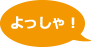 よっしゃ！